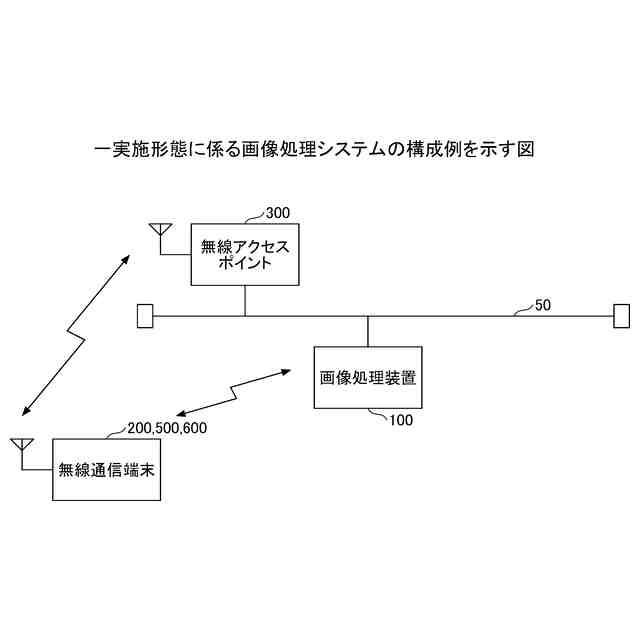 一実施形態に係る画像処理システムの構成例を示す図

300

無線アクセスポイント

50

画像処理装置

100

200,500,600

無線通信端末